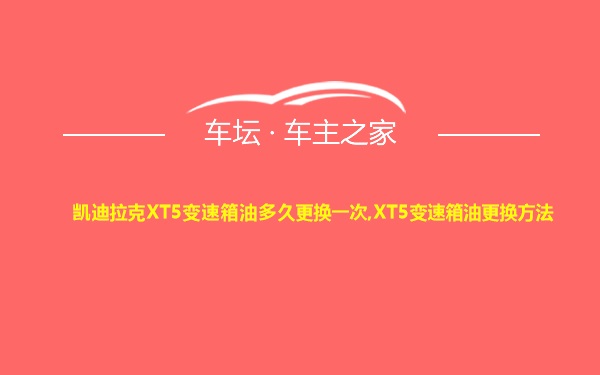 车坛 · 车主之家

凯迪拉克XT5变速箱油多久更换一次,XT5变速箱油更换方法